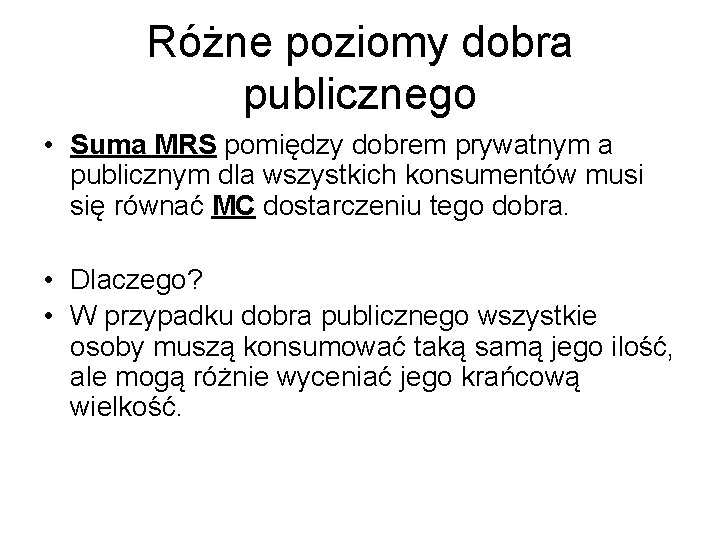 Różne poziomy dobra publicznego

• Suma MRS pomiędzy dobrem prywatnym a publicznym dla wszystkich konsumentów musi się równać MC dostarczeniu tego dobra.

• Dlaczego?
• W przypadku dobra publicznego wszystkie osoby muszą konsumować taką samą jego ilość, ale mogą różnie wyceniać jego krańcową wielkość.